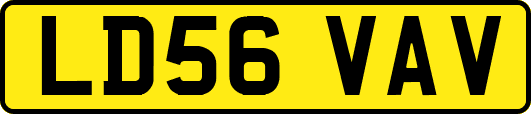 LD56 VAV